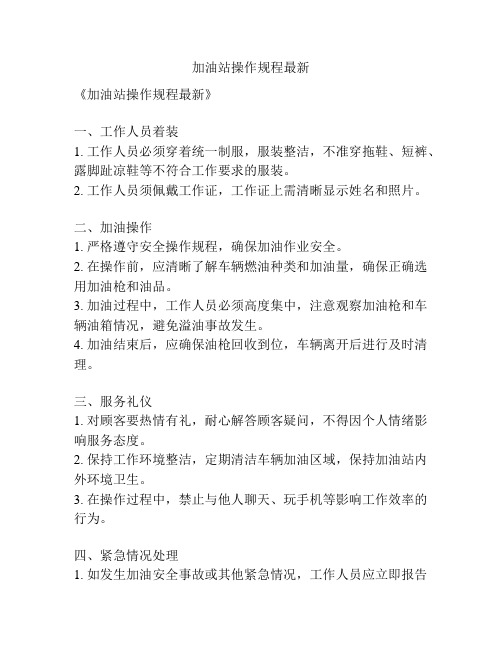 加油站操作规程最新

《加油站操作规程最新》

一、工作人员着装
1. 工作人员必须穿着统一制服，服装整洁，不准穿拖鞋、短裤、露脚趾凉鞋等不符合工作要求的服装。
2. 工作人员须佩戴工作证，工作证上需清晰显示姓名和照片。

二、加油操作
1. 严格遵守安全操作规程，确保加油作业安全。
2. 在操作前，应清晰了解车辆燃油种类和加油量，确保正确选用加油枪和油品。
3. 加油过程中，工作人员必须高度集中，注意观察加油枪和车辆油箱情况，避免溢油事故发生。
4. 加油结束后，应确保油枪回收到位，车辆离开后进行及时清理。

三、服务礼仪
1. 对顾客要热情有礼，耐心解答顾客疑问，不得因个人情绪影响服务态度。
2. 保持工作环境整洁，定期清洁车辆加油区域，保持加油站内外环境卫生。
3. 在操作过程中，禁止与他人聊天、玩手机等影响工作效率的行为。

四、紧急情况处理
1. 如发生加油安全事故或其他紧急情况，工作人员应立即报告